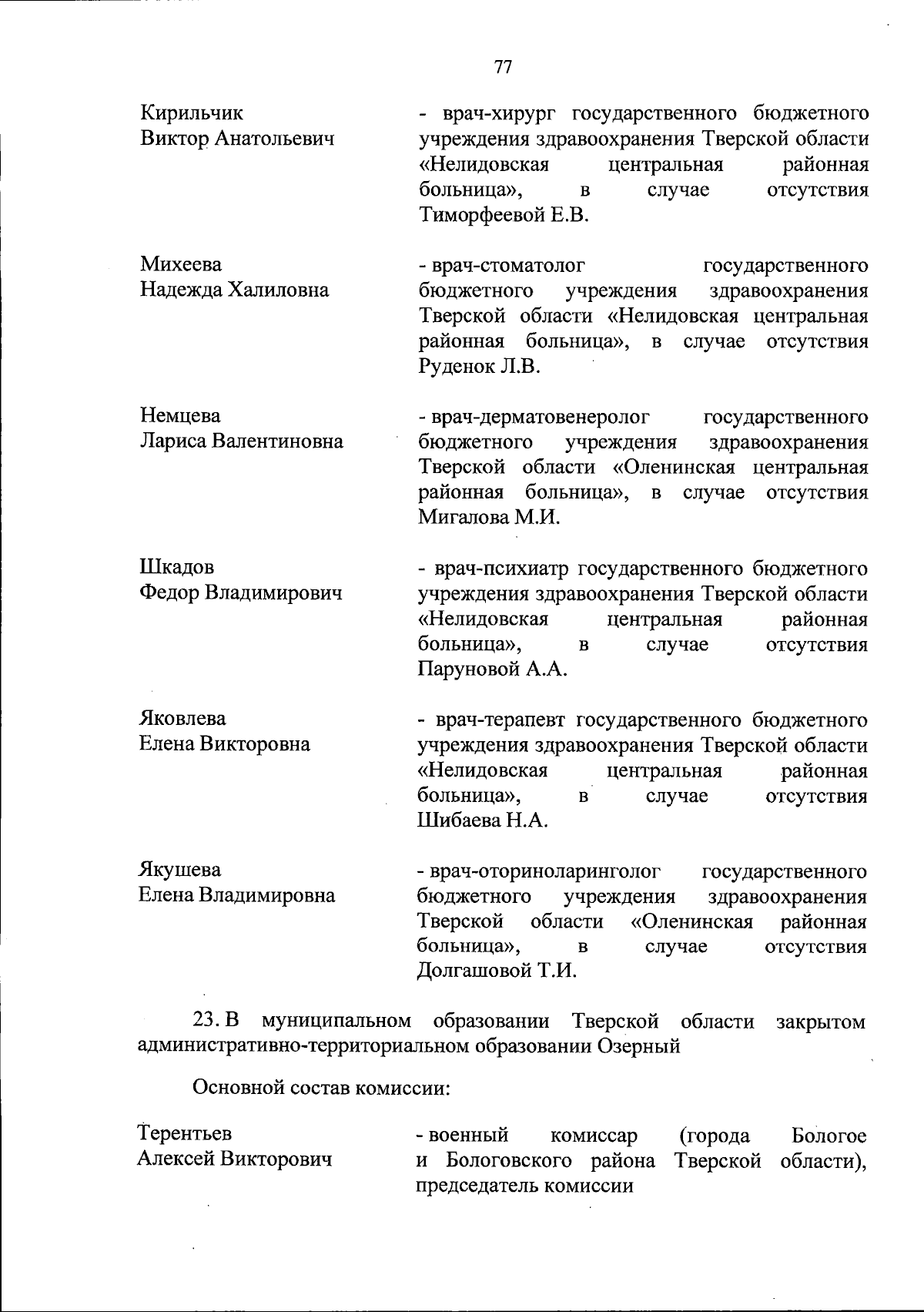 77

Кирильчик
Виктор Анатольевич

- врач-хирург государственного бюджетного учреждения здравоохранения Тверской области «Нелидовская центральная районная больница», в случае отсутствия Тиморфеевой Е.В.

Михеева
Надежда Халиловна

- врач-стоматолог государственного бюджетного учреждения здравоохранения Тверской области «Нелидовская центральная районная больница», в случае отсутствия Руденок Л.В.

Немцева
Лариса Валентиновна

- врач-дерматовенеролог государственного бюджетного учреждения здравоохранения Тверской области «Оленинская центральная районная больница», в случае отсутствия Мигалова М.И.

Шкадов
Федор Владимирович

- врач-психиатр государственного бюджетного учреждения здравоохранения Тверской области «Нелидовская центральная районная больница», в случае отсутствия Паруновой А.А.

Яковлева
Елена Викторовна

- врач-терапевт государственного бюджетного учреждения здравоохранения Тверской области «Нелидовская центральная районная больница», в случае отсутствия Шибаева Н.А.

Якушева
Елена Владимировна

- врач-оториноларинголог государственного бюджетного учреждения здравоохранения Тверской области «Оленинская районная больница», в случае отсутствия Долгашовой Т.И.

23. В муниципальном образовании Тверской области закрытом административно-территориальном образовании Озерный

Основной состав комиссии:

Терентьев
Алексей Викторович

- военный комиссар (города Бологое и Бологовского района Тверской области), председатель комиссии